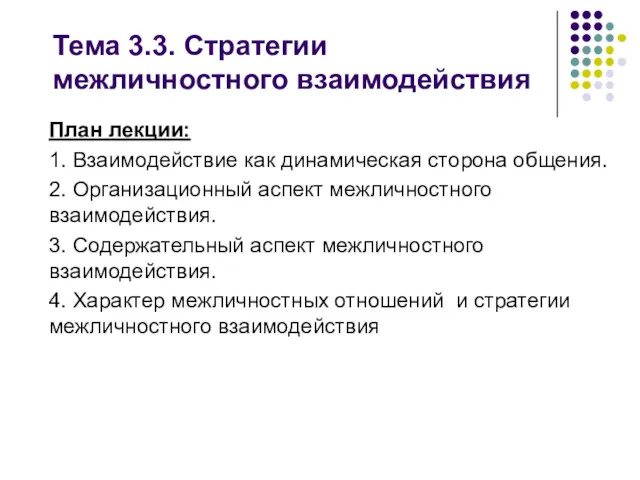 Тема 3.3. Стратегии межличностного взаимодействия

План лекции:

1. Взаимодействие как динамическая сторона общения.

2. Организационный аспект межличностного взаимодействия.

3. Содержательный аспект межличностного взаимодействия.

4. Характер межличностных отношений и стратегии межличностного взаимодействия